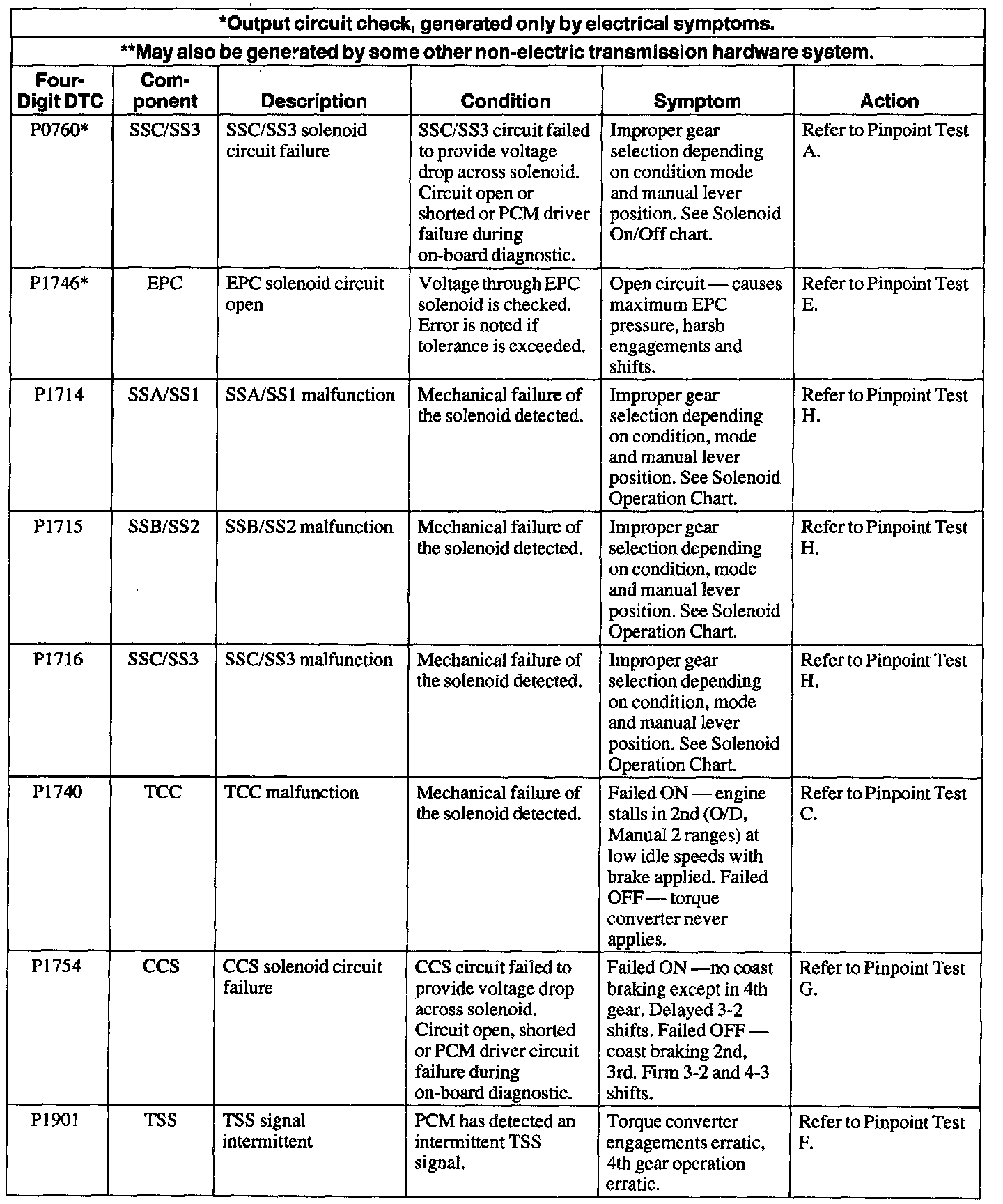 *Output circuit check, generated only by electrical symptoms.

**May also be generated by some other non-electric transmission hardware system.

| Four-Digit DTC | Component | Description | Condition | Symptom | Action |
|---|---|---|---|---|---|
| P0760* | SSC/SS3 | SSC/SS3 solenoid circuit failure | SSC/SS3 circuit failed to provide voltage drop across solenoid. Circuit open or shorted or PCM driver failure during on-board diagnostic. | Improper gear selection depending on condition mode and manual lever position. See Solenoid On/Off chart. | Refer to Pinpoint Test A. |
| P1746* | EPC | EPC solenoid circuit open | Voltage through EPC solenoid is checked. Error is noted if tolerance is exceeded. | Open circuit — causes maximum EPC pressure, harsh engagements and shifts. | Refer to Pinpoint Test E. |
| P1714 | SSA/SS1 | SSA/SS1 malfunction | Mechanical failure of the solenoid detected. | Improper gear selection depending on condition, mode and manual lever position. See Solenoid Operation Chart. | Refer to Pinpoint Test H. |
| P1715 | SSB/SS2 | SSB/SS2 malfunction | Mechanical failure of the solenoid detected. | Improper gear selection depending on condition, mode and manual lever position. See Solenoid Operation Chart. | Refer to Pinpoint Test H. |
| P1716 | SSC/SS3 | SSC/SS3 malfunction | Mechanical failure of the solenoid detected. | Improper gear selection depending on condition, mode and manual lever position. See Solenoid Operation Chart. | Refer to Pinpoint Test H. |
| P1740 | TCC | TCC malfunction | Mechanical failure of the solenoid detected. | Failed ON — engine stalls in 2nd (O/D, Manual 2 ranges) at low idle speeds with brake applied. Failed OFF — torque converter never applies. | Refer to Pinpoint Test C. |
| P1754 | CCS | CCS solenoid circuit failure | CCS circuit failed to provide voltage drop across solenoid. Circuit open, shorted or PCM driver circuit failure during on-board diagnostic. | Failed ON —no coast braking except in 4th gear. Delayed 3-2 shifts. Failed OFF — coast braking 2nd, 3rd. Firm 3-2 and 4-3 shifts. | Refer to Pinpoint Test G. |
| P1901 | TSS | TSS signal intermittent | PCM has detected an intermittent TSS signal. | Torque converter engagements erratic, 4th gear operation erratic. | Refer to Pinpoint Test F. |